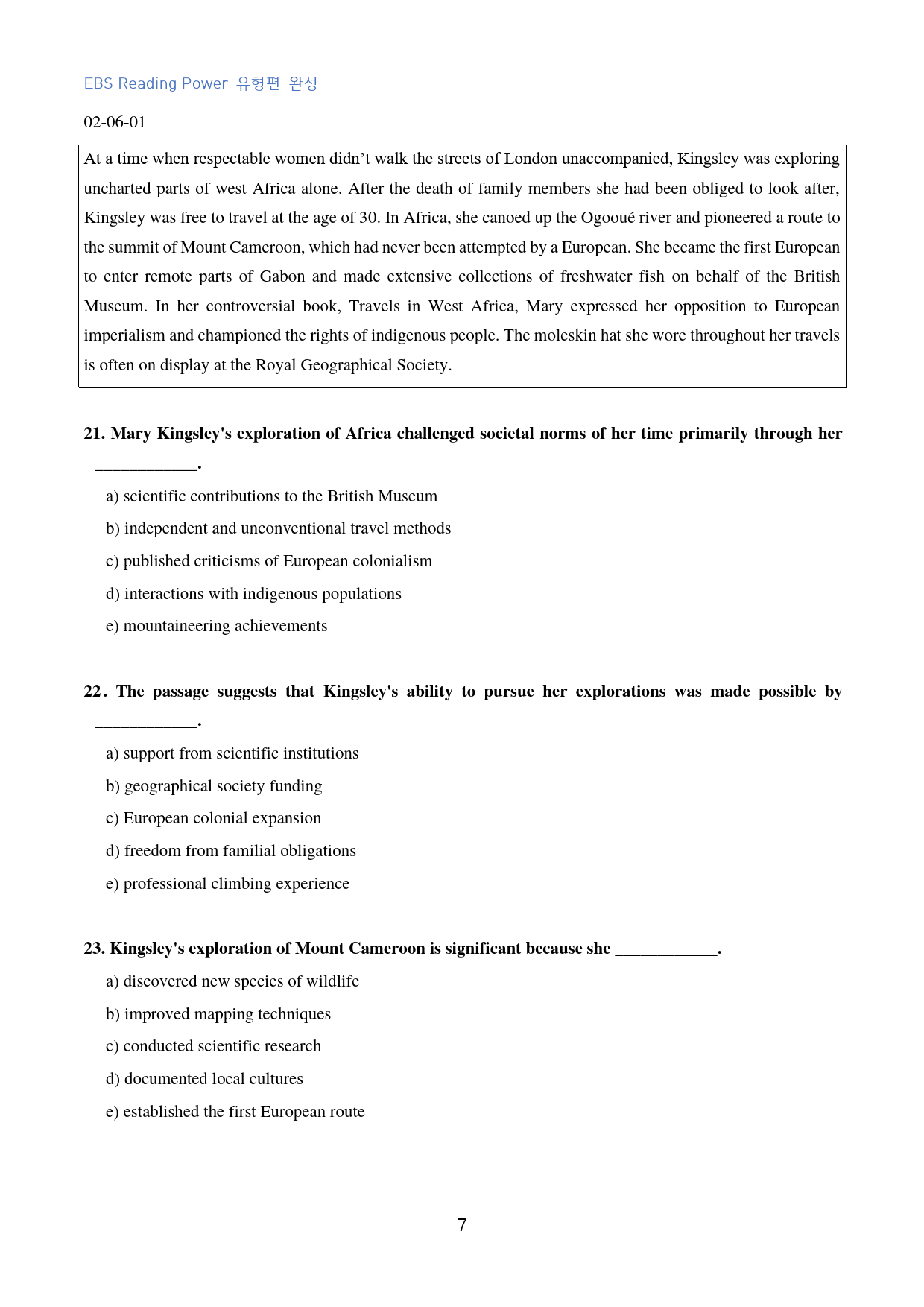 EBS Reading Power 유형편 완성

02-06-01

At a time when respectable women didn't walk the streets of London unaccompanied, Kingsley was exploring uncharted parts of west Africa alone. After the death of family members she had been obliged to look after, Kingsley was free to travel at the age of 30. In Africa, she canoed up the Ogooué river and pioneered a route to the summit of Mount Cameroon, which had never been attempted by a European. She became the first European to enter remote parts of Gabon and made extensive collections of freshwater fish on behalf of the British Museum. In her controversial book, Travels in West Africa, Mary expressed her opposition to European imperialism and championed the rights of indigenous people. The moleskin hat she wore throughout her travels is often on display at the Royal Geographical Society.

21. Mary Kingsley's exploration of Africa challenged societal norms of her time primarily through her ____.

a) scientific contributions to the British Museum

b) independent and unconventional travel methods

c) published criticisms of European colonialism

d) interactions with indigenous populations

e) mountaineering achievements

22. The passage suggests that Kingsley's ability to pursue her explorations was made possible by ____.

a) support from scientific institutions

b) geographical society funding

c) European colonial expansion

d) freedom from familial obligations

e) professional climbing experience

23. Kingsley's exploration of Mount Cameroon is significant because she ____.

a) discovered new species of wildlife

b) improved mapping techniques

c) conducted scientific research

d) documented local cultures

e) established the first European route

7